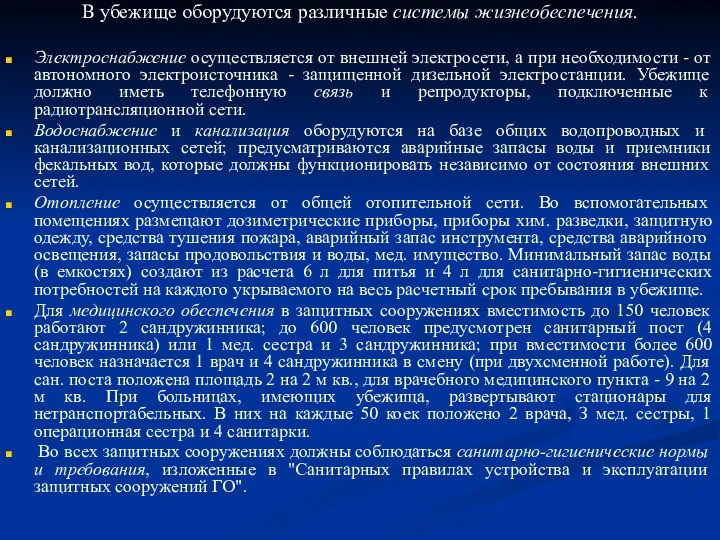 В убежище оборудуются различные системы жизнеобеспечения.

Электроснабжение осуществляется от внешней электросети, а при необходимости - от автономного электроисточника - защищенной дизельной электростанции. Убежище должно иметь телефонную связь и репродукторы, подключенные к радиотрансляционной сети.

Водоснабжение и канализация оборудуются на базе общих водопроводных и канализационных сетей; предусматриваются аварийные запасы воды и приемники фекальных вод, которые должны функционировать независимо от состояния внешних сетей.

Отопление осуществляется от общей отопительной сети. Во вспомогательных помещениях размещают дозиметрические приборы, приборы хим. разведки, защитную одежду, средства тушения пожара, аварийный запас инструмента, средства аварийного освещения, запасы продовольствия и воды, мед. имущество. Минимальный запас воды (в емкостях) создают из расчета 6 л для питья и 4 л для санитарно-гигиенических потребностей на каждого укрываемого на весь расчетный срок пребывания в убежище.

Для медицинского обеспечения в защитных сооружениях вместимость до 150 человек работают 2 сандружинника; до 600 человек предусмотрен санитарный пост (4 сандружинника) или 1 мед. сестра и 3 сандружинника; при вместимости более 600 человек назначается 1 врач и 4 сандружинника в смену (при двухсменной работе). Для сан. поста положена площадь 2 на 2 м кв., для врачебного медицинского пункта - 9 на 2 м кв. При больницах, имеющих убежища, развертывают стационары для нетранспортабельных. В них на каждые 50 коек положено 2 врача, 3 мед. сестры, 1 операционная сестра и 4 санитарки.

Во всех защитных сооружениях должны соблюдаться санитарно-гигиенические нормы и требования, изложенные в "Санитарных правилах устройства и эксплуатации защитных сооружений ГО".